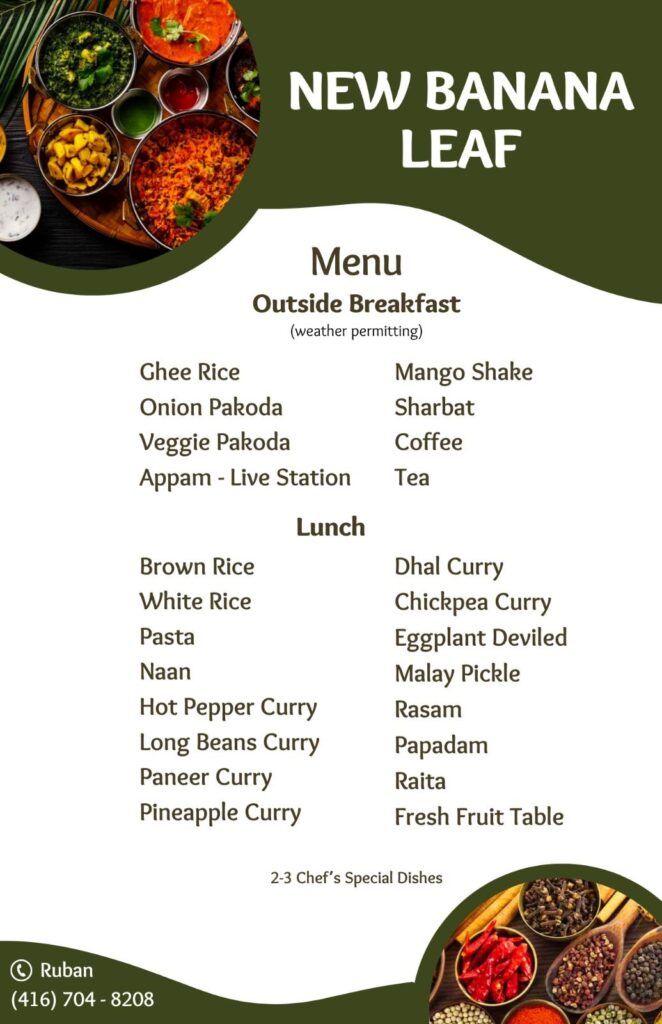 NEW BANANA LEAF

Menu

Outside Breakfast

(weather permitting)

Ghee Rice
Onion Pakoda
Veggie Pakoda
Appam - Live Station

Mango Shake
Sharbat
Coffee
Tea

Lunch

Brown Rice
White Rice
Pasta
Naan
Hot Pepper Curry
Long Beans Curry
Paneer Curry
Pineapple Curry

Dhal Curry
Chickpea Curry
Eggplant Deviled
Malay Pickle
Rasam
Papadam
Raita
Fresh Fruit Table

2-3 Chef's Special Dishes

Ruban
(416) 704 - 8208